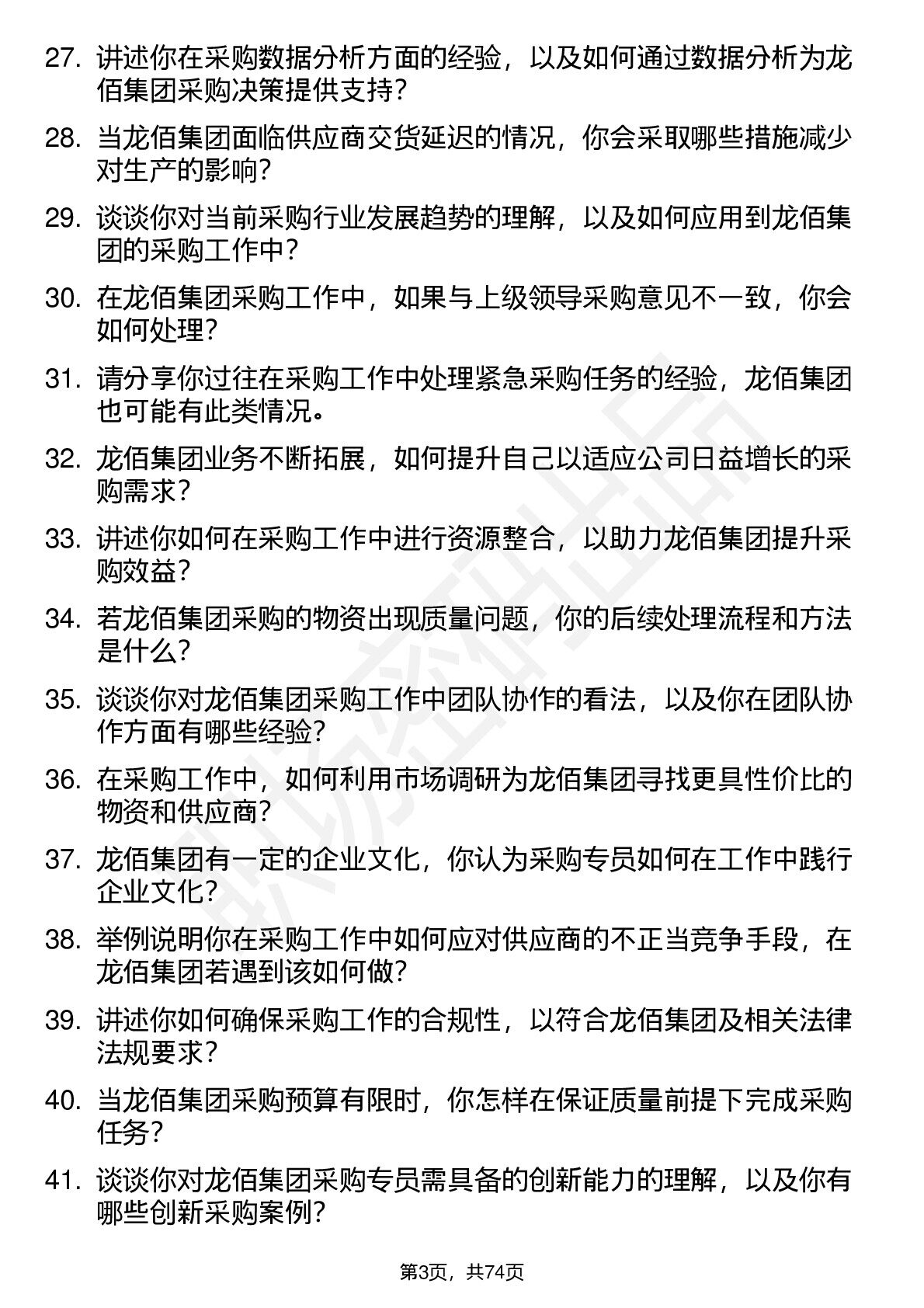 27. 讲述你在采购数据分析方面的经验，以及如何通过数据分析为龙佰集团采购决策提供支持？

28. 当龙佰集团面临供应商交货延迟的情况，你会采取哪些措施减少对生产的影响？

29. 谈谈你对当前采购行业发展趋势的理解，以及如何应用到龙佰集团的采购工作中？

30. 在龙佰集团采购工作中，如果与上级领导采购意见不一致，你会如何处理？

31. 请分享你过往在采购工作中处理紧急采购任务的经验，龙佰集团也可能有此类情况。

32. 龙佰集团业务不断拓展，如何提升自己以适应公司日益增长的采购需求？

33. 讲述你如何在采购工作中进行资源整合，以助力龙佰集团提升采购效益？

34. 若龙佰集团采购的物资出现质量问题，你的后续处理流程和方法是什么？

35. 谈谈你对龙佰集团采购工作中团队协作的看法，以及你在团队协作方面有哪些经验？

36. 在采购工作中，如何利用市场调研为龙佰集团寻找更具性价比的物资和供应商？

37. 龙佰集团有一定的企业文化，你认为采购专员如何在工作中践行企业文化？

38. 举例说明你在采购工作中如何应对供应商的不正当竞争手段，在龙佰集团若遇到该如何做？

39. 讲述你如何确保采购工作的合规性，以符合龙佰集团及相关法律法规要求？

40. 当龙佰集团采购预算有限时，你怎样在保证质量前提下完成采购任务？

41. 谈谈你对龙佰集团采购专员需具备的创新能力的理解，以及你有哪些创新采购案例？

第3页，共74页